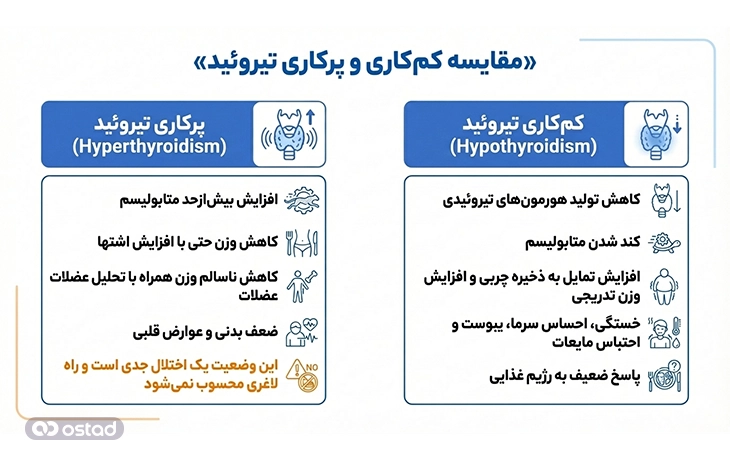 «مقایسه کم‌کاری و پرکاری تیروئید»

کم‌کاری تیروئید
(Hypothyroidism)

کاهش تولید هورمون‌های تیروئیدی

کند شدن متابولیسم

افزایش تمایل به ذخیره چربی و افزایش وزن تدریجی

خستگی، احساس سرما، یبوست و احتباس مایعات

پاسخ ضعیف به رژیم غذایی

پرکاری تیروئید
(Hyperthyroidism)

افزایش بیش‌ازحد متابولیسم

کاهش وزن حتی با افزایش اشتها

کاهش ناسالم وزن همراه با تحلیل عضلات عضلات

ضعف بدنی و عوارض قلبی

NO

این وضعیت یک اختلال جدی است و راه لاغری محسوب نمی‌شود

ostad